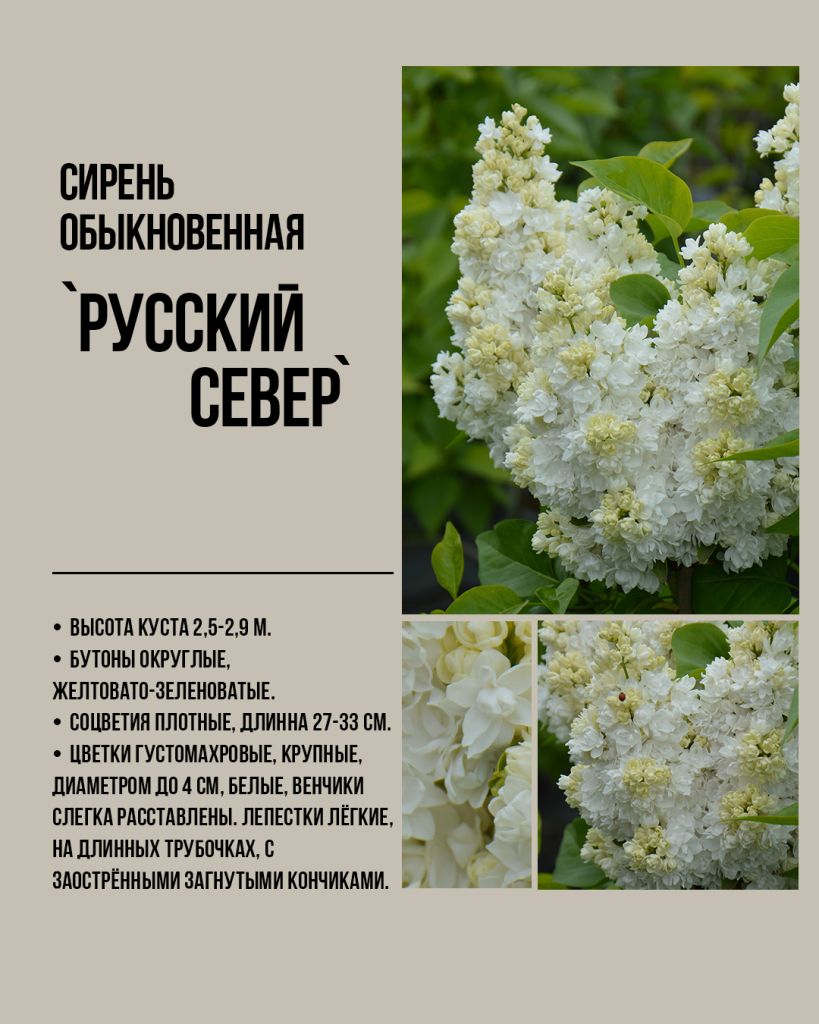 СИРЕНЬ ОБЫКНОВЕННАЯ

`РУССКИЙ СЕВЕР`

• ВЫСОТА КУСТА 2,5-2,9 М.
• БУТОНЫ ОКРУГЛЫЕ, ЖЕЛТОВАТО-ЗЕЛЕНОВАТЫЕ.
• СОЦВЕТИЯ ПЛОТНЫЕ, ДЛИННА 27-33 СМ.
• ЦВЕТКИ ГУСТОМАХРОВЫЕ, КРУПНЫЕ, ДИАМЕТРОМ ДО 4 СМ, БЕЛЫЕ, ВЕНЧИКИ СЛЕГКА РАССТАВЛЕНЫ. ЛЕПЕСТКИ ЛЁГКИЕ, НА ДЛИННЫХ ТРУБОЧКАХ, С ЗАОСТРЁННЫМИ ЗАГНУТЫМИ КОНЧИКАМИ.